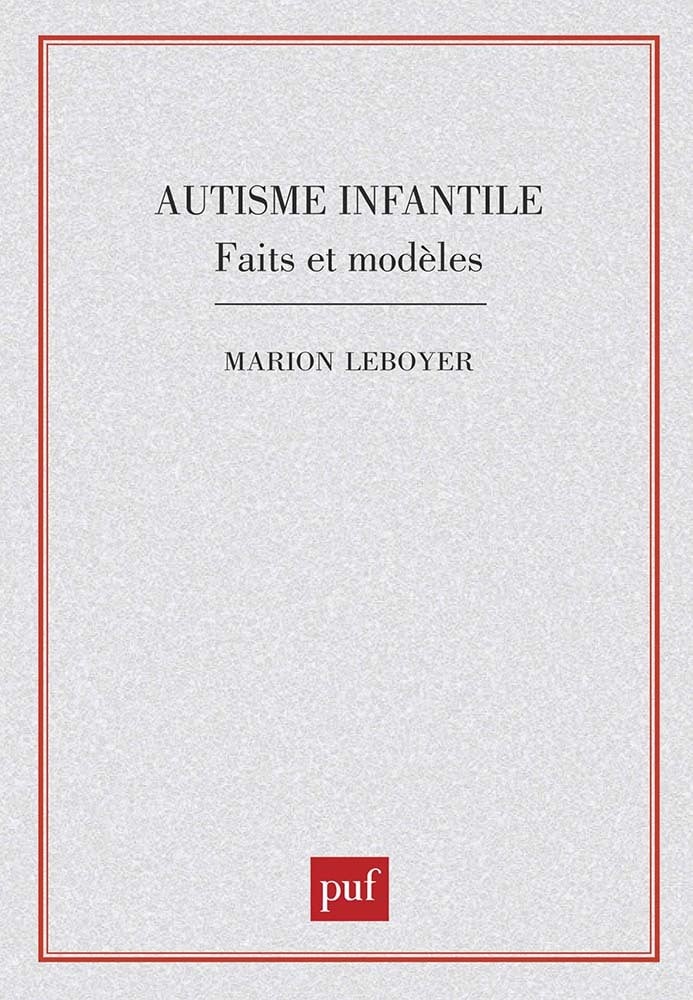 AUTISME INFANTILE
Faits et modèles

MARION LEBOYER

puf